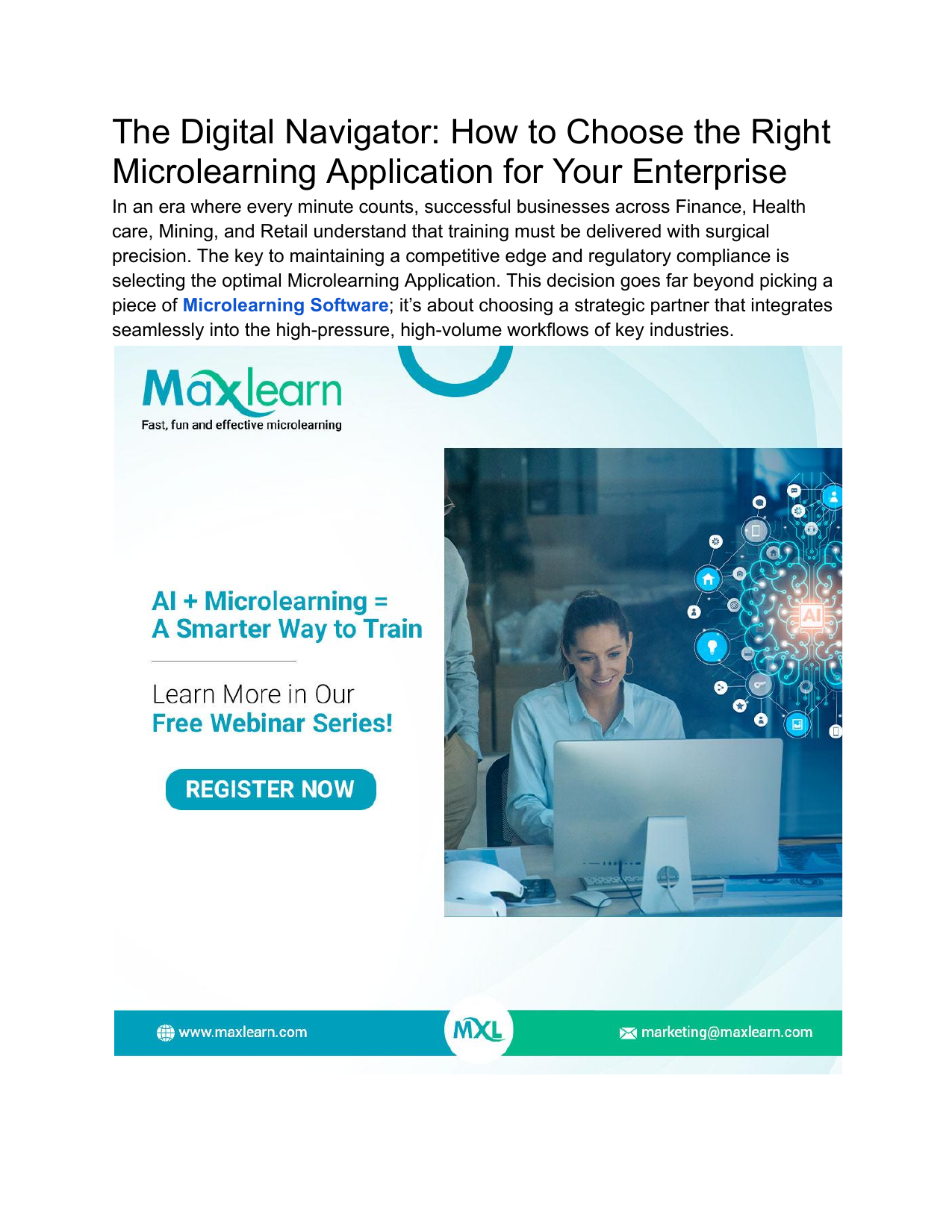 The Digital Navigator: How to Choose the Right Microlearning Application for Your Enterprise

In an era where every minute counts, successful businesses across Finance, Health care, Mining, and Retail understand that training must be delivered with surgical precision. The key to maintaining a competitive edge and regulatory compliance is selecting the optimal Microlearning Application. This decision goes far beyond picking a piece of Microlearning Software; it's about choosing a strategic partner that integrates seamlessly into the high-pressure, high-volume workflows of key industries.

Maxlearn
Fast, fun and effective microlearning

AI + Microlearning =
A Smarter Way to Train

Learn More in Our
Free Webinar Series!

REGISTER NOW

AI

www.maxlearn.com

MXL

marketing@maxlearn.com